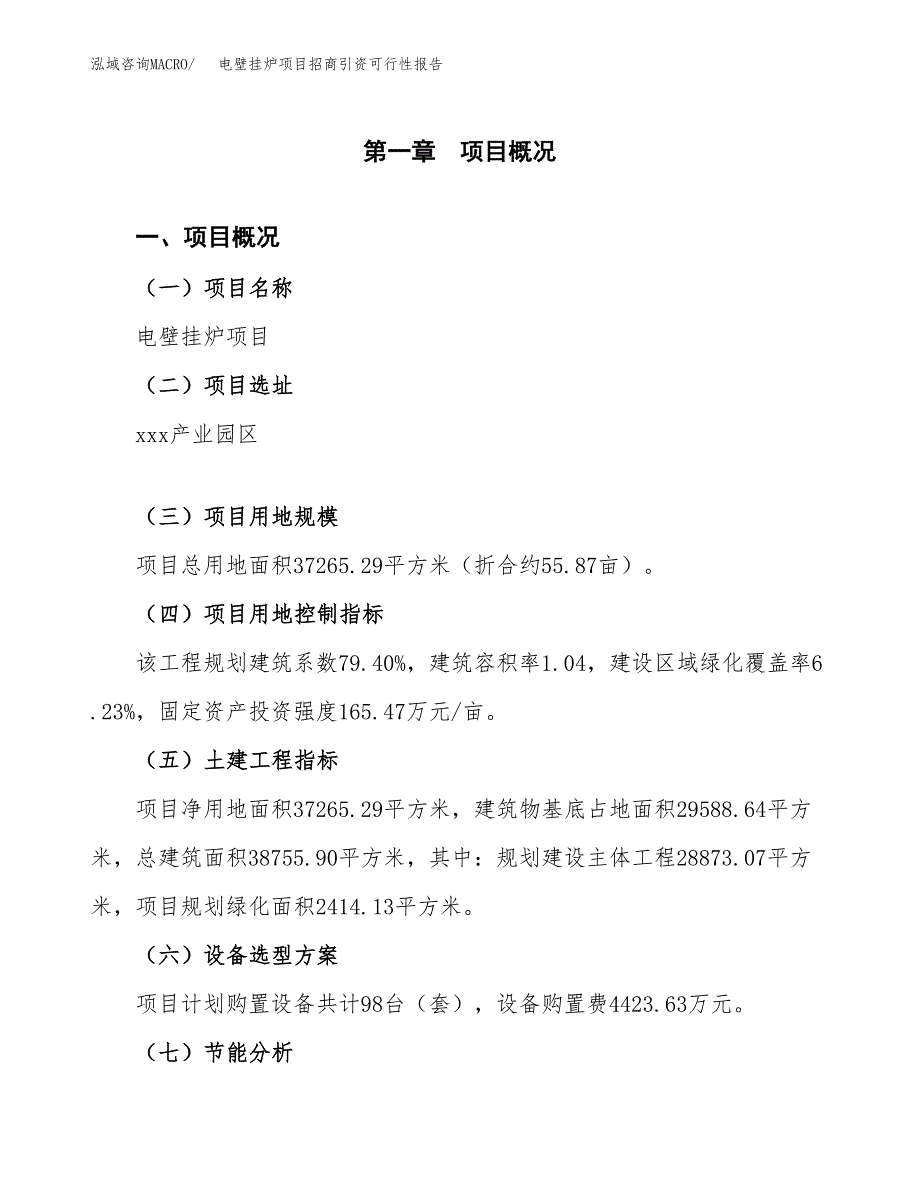 泓域咨询MACRO/　电壁挂炉项目招商引资可行性报告

第一章　项目概况

一、项目概况

（一）项目名称

电壁挂炉项目

（二）项目选址

xxx产业园区

（三）项目用地规模

项目总用地面积37265.29平方米（折合约55.87亩）。

（四）项目用地控制指标

该工程规划建筑系数79.40%，建筑容积率1.04，建设区域绿化覆盖率6.23%，固定资产投资强度165.47万元/亩。

（五）土建工程指标

项目净用地面积37265.29平方米，建筑物基底占地面积29588.64平方米，总建筑面积38755.90平方米，其中：规划建设主体工程28873.07平方米，项目规划绿化面积2414.13平方米。

（六）设备选型方案

项目计划购置设备共计98台（套），设备购置费4423.63万元。

（七）节能分析